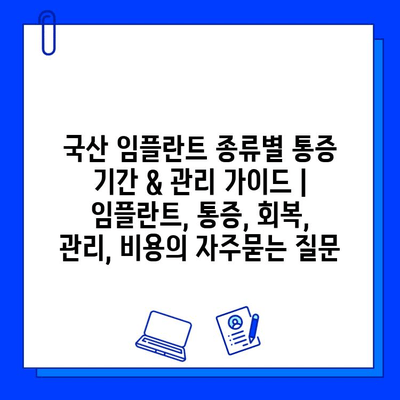 국산 임플란트 종류별 통증 기간 & 관리 가이드 | 임플란트, 통증, 회복, 관리, 비용의 자주묻는 질문